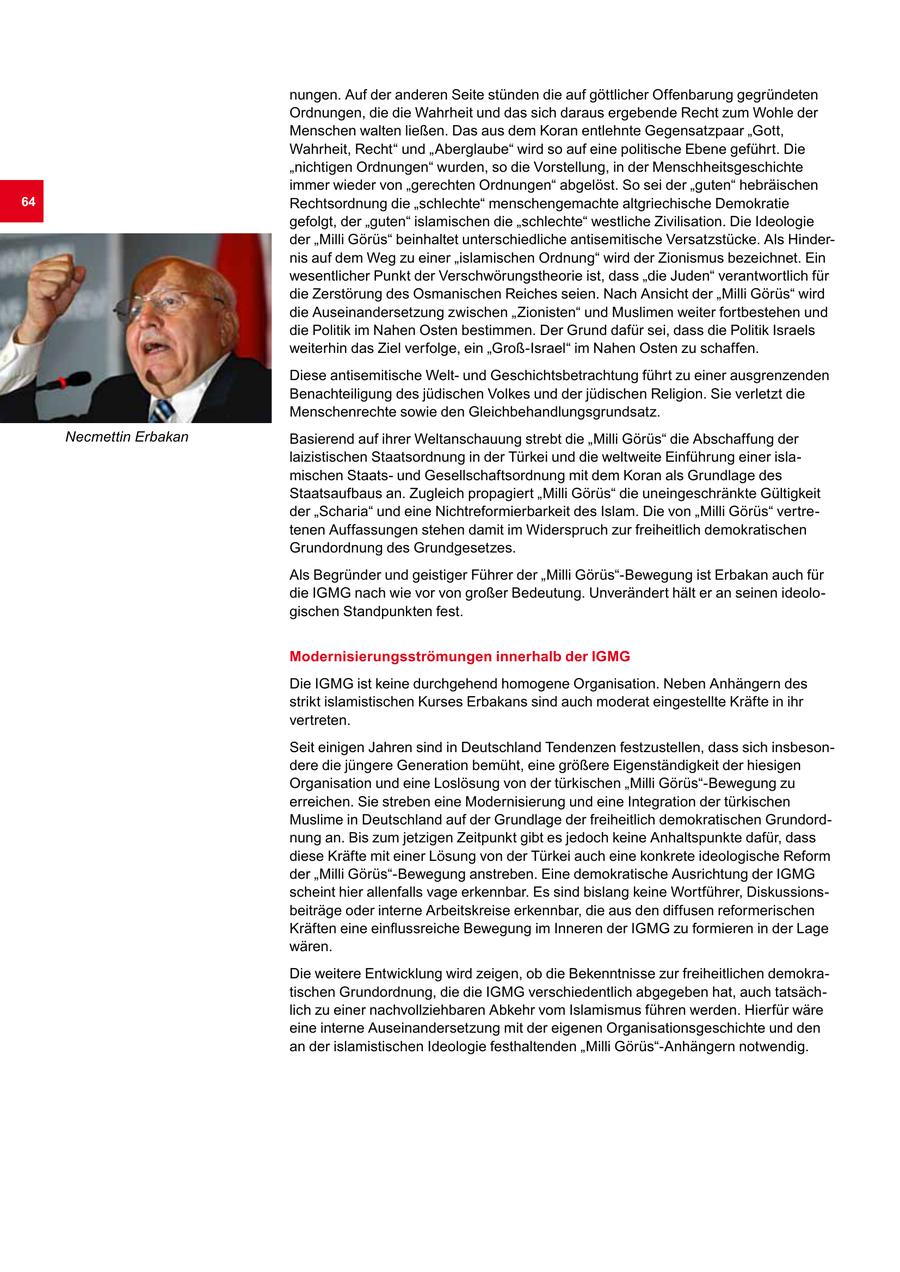 64

Necmettin Erbakan

nungen. Auf der anderen Seite stünden die auf göttlicher Offenbarung gegründeten Ordnungen, die die Wahrheit und das sich daraus ergebende Recht zum Wohle der Menschen walten ließen. Das aus dem Koran entlehnte Gegensatzpaar „Gott, Wahrheit, Recht“ und „Aberglaube“ wird so auf eine politische Ebene geführt. Die „nichtigen Ordnungen“ wurden, so die Vorstellung, in der Menschheitsgeschichte immer wieder von „gerechten Ordnungen“ abgelöst. So sei der „guten“ hebräischen Rechtsordnung die „schlechte“ menschengemachte altgriechische Demokratie gefolgt, der „guten“ islamischen die „schlechte“ westliche Zivilisation. Die Ideologie der „Milli Görüs“ beinhaltet unterschiedliche antisemitische Versatzstücke. Als Hindernis auf dem Weg zu einer „islamischen Ordnung“ wird der Zionismus bezeichnet. Ein wesentlicher Punkt der Verschwörungstheorie ist, dass „die Juden“ verantwortlich für die Zerstörung des Osmanischen Reiches seien. Nach Ansicht der „Milli Görüs“ wird die Auseinandersetzung zwischen „Zionisten“ und Muslimen weiter fortbestehen und die Politik im Nahen Osten bestimmen. Der Grund dafür sei, dass die Politik Israels weiterhin das Ziel verfolge, ein „Groß-Israel“ im Nahen Osten zu schaffen.

Diese antisemitische Welt- und Geschichtsbetrachtung führt zu einer ausgrenzenden Benachteiligung des jüdischen Volkes und der jüdischen Religion. Sie verletzt die Menschenrechte sowie den Gleichbehandlungsgrundsatz.

Basierend auf ihrer Weltanschauung strebt die „Milli Görüs“ die Abschaffung der laizistischen Staatsordnung in der Türkei und die weltweite Einführung einer islamischen Staats- und Gesellschaftsordnung mit dem Koran als Grundlage des Staatsaufbaus an. Zugleich propagiert „Milli Görüs“ die uneingeschränkte Gültigkeit der „Scharia“ und eine Nichtreformierbarkeit des Islam. Die von „Milli Görüs“ vertretenen Auffassungen stehen damit im Widerspruch zur freiheitlich demokratischen Grundordnung des Grundgesetzes.

Als Begründer und geistiger Führer der „Milli Görüs“-Bewegung ist Erbakan auch für die IGMG nach wie vor von großer Bedeutung. Unverändert hält er an seinen ideologischen Standpunkten fest.

Modernisierungsströmungen innerhalb der IGMG

Die IGMG ist keine durchgehend homogene Organisation. Neben Anhängern des strikt islamistischen Kurses Erbakans sind auch moderat eingestellte Kräfte in ihr vertreten.

Seit einigen Jahren sind in Deutschland Tendenzen festzustellen, dass sich insbesondere die jüngere Generation bemüht, eine größere Eigenständigkeit der hiesigen Organisation und eine Loslösung von der türkischen „Milli Görüs“-Bewegung zu erreichen. Sie streben eine Modernisierung und eine Integration der türkischen Muslime in Deutschland auf der Grundlage der freiheitlich demokratischen Grundordnung an. Bis zum jetzigen Zeitpunkt gibt es jedoch keine Anhaltspunkte dafür, dass diese Kräfte mit einer Lösung von der Türkei auch eine konkrete ideologische Reform der „Milli Görüs“-Bewegung anstreben. Eine demokratische Ausrichtung der IGMG scheint hier allenfalls vage erkennbar. Es sind bislang keine Wortführer, Diskussionsbeiträge oder interne Arbeitskreise erkennbar, die aus den diffusen reformerischen Kräften eine einflussreiche Bewegung im Inneren der IGMG zu formieren in der Lage wären.

Die weitere Entwicklung wird zeigen, ob die Bekenntnisse zur freiheitlichen demokratischen Grundordnung, die die IGMG verschiedentlich abgegeben hat, auch tatsächlich zu einer nachvollziehbaren Abkehr vom Islamismus führen werden. Hierfür wäre eine interne Auseinandersetzung mit der eigenen Organisationsgeschichte und den an der islamistischen Ideologie festhaltenden „Milli Görüs“-Anhängern notwendig.